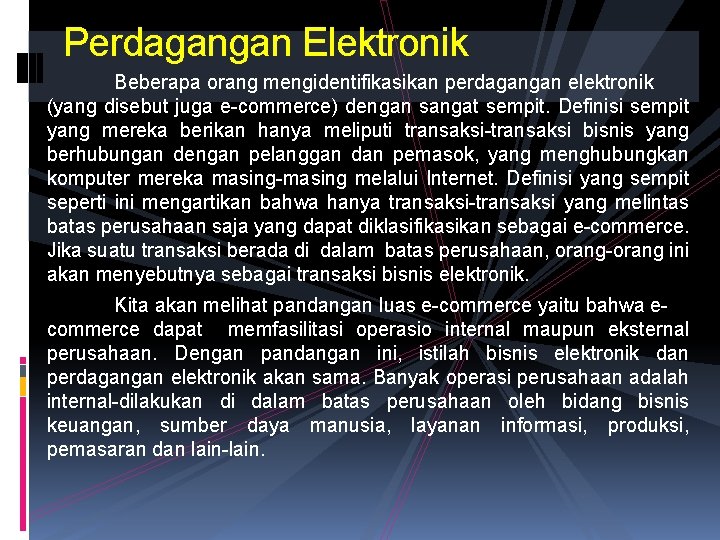 Perdagangan Elektronik

Beberapa orang mengidentifikasikan perdagangan elektronik (yang disebut juga e-commerce) dengan sangat sempit. Definisi sempit yang mereka berikan hanya meliputi transaksi-transaksi bisnis yang berhubungan dengan pelanggan dan pemasok, yang menghubungkan komputer mereka masing-masing melalui Internet. Definisi yang sempit seperti ini mengartikan bahwa hanya transaksi-transaksi yang melintas batas perusahaan saja yang dapat diklasifikasikan sebagai e-commerce. Jika suatu transaksi berada di dalam batas perusahaan, orang-orang ini akan menyebutnya sebagai transaksi bisnis elektronik.

Kita akan melihat pandangan luas e-commerce yaitu bahwa e-commerce dapat memfasilitasi operasio internal maupun eksternal perusahaan. Dengan pandangan ini, istilah bisnis elektronik dan perdagangan elektronik akan sama. Banyak operasi perusahaan adalah internal-dilakukan di dalam batas perusahaan oleh bidang bisnis keuangan, sumber daya manusia, layanan informasi, produksi, pemasaran dan lain-lain.